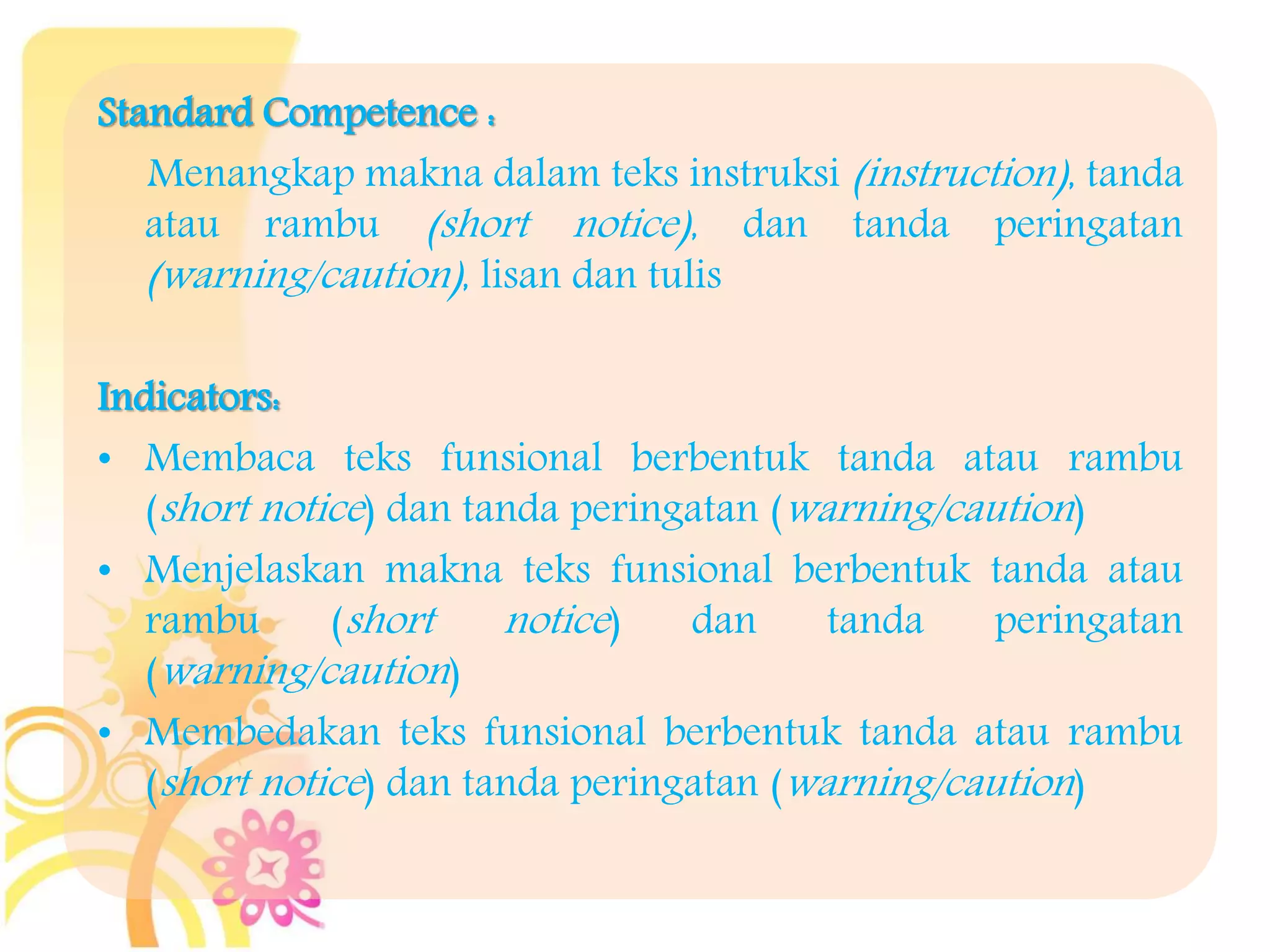 Standard Competence :

Menangkap makna dalam teks instruksi (instruction), tanda atau rambu (short notice), dan tanda peringatan (warning/caution), lisan dan tulis

Indicators:

• Membaca teks funsional berbentuk tanda atau rambu (short notice) dan tanda peringatan (warning/caution)
• Menjelaskan makna teks funsional berbentuk tanda atau rambu (short notice) dan tanda peringatan (warning/caution)
• Membedakan teks funsional berbentuk tanda atau rambu (short notice) dan tanda peringatan (warning/caution)